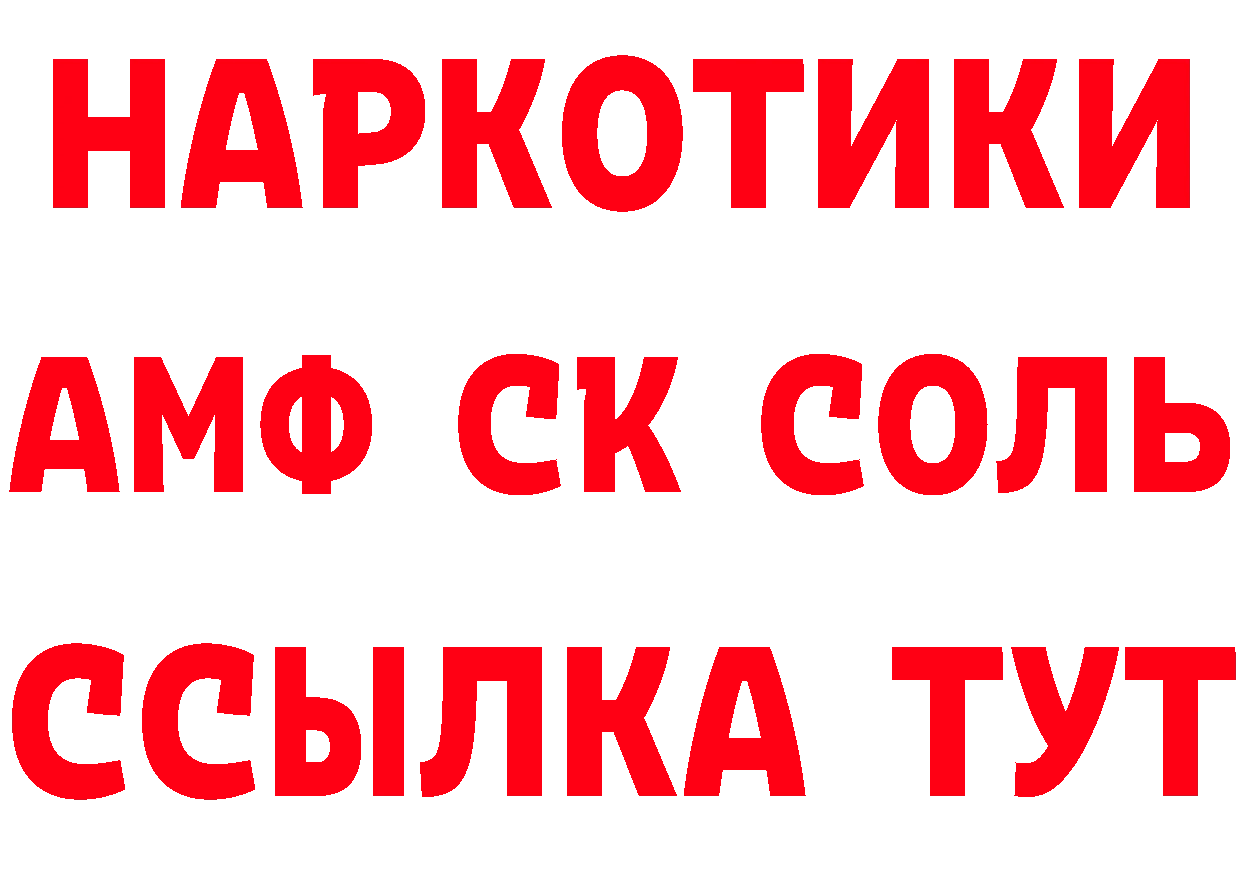 НАРКОТИКИ

АМФ СК СОЛЬ

ССЫЛКА ТУТ